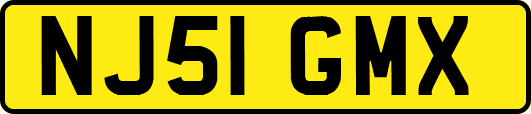 NJ51 GMX